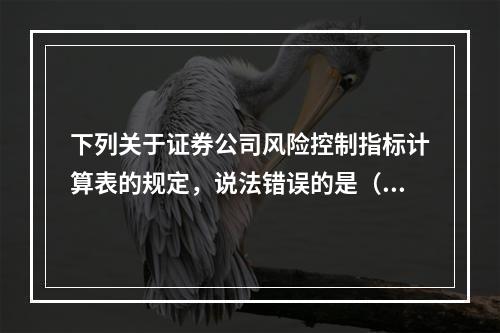 下列关于证券公司风险控制指标计算表的规定，说法错误的是（...